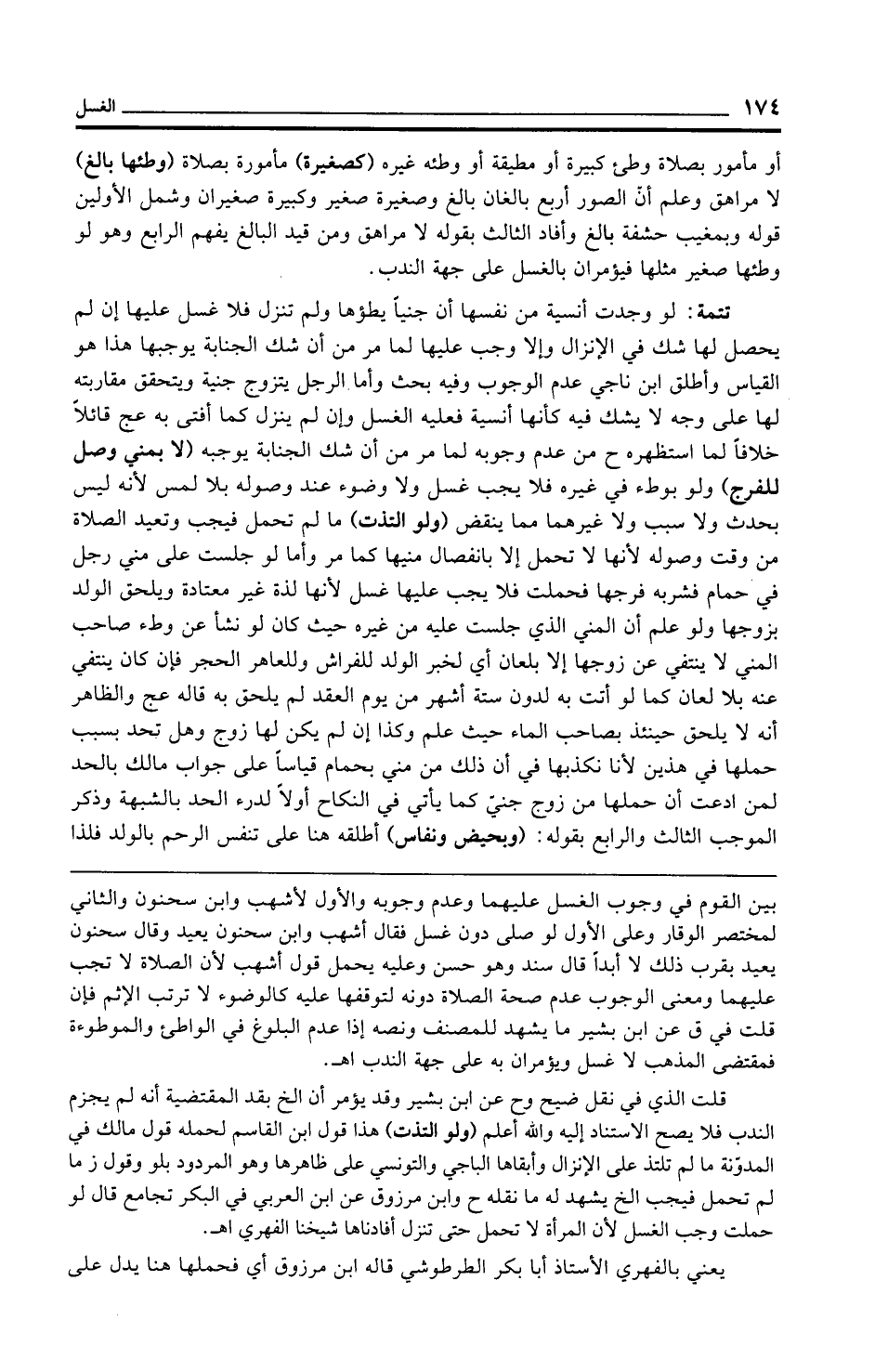 ١٧٤ الغسل

أو مأمور بصلاة وطئ كبيرة أو مطيقة أو وطئه غيره (كصغيرة) مأمورة بصلاة (وطئها بالغ) لا مراهق وعلم أنّ الصور أربع بالغان بالغ وصغيرة صغير وكبيرة صغيران وشمل الأولين قوله وبمغيب حشفة بالغ وأفاد الثالث بقوله لا مراهق ومن قيد البالغ يفهم الرابع وهو لو وطئها صغير مثلها فيؤمران بالغسل على جهة الندب.

تتمة: لو وجدت أنسية من نفسها أن جنياً يطؤها ولم تنزل فلا غسل عليها إن لم يحصل لها شك في الإنزال وإلا وجب عليها لما مر من أن شك الجنابة يوجبها هذا هو القياس وأطلق ابن ناجي عدم الوجوب وفيه بحث وأما الرجل يتزوج جنية ويتحقق مقاربته لها على وجه لا يشك فيه كأنها أنسية فعليه الغسل وإن لم ينزل كما أفتى به عج قائلاً خلافاً لما استظهره ح من عدم وجوبه لما مر من أن شك الجنابة يوجبه (لا بمني وصل للفرج) ولو بوطء في غيره فلا يجب غسل ولا وضوء عند وصوله بلا لمس لأنه ليس بحدث ولا سبب ولا غيرهما مما ينقض (ولو التذت) ما لم تحمل فيجب وتعيد الصلاة من وقت وصوله لأنها لا تحمل إلا بانفصال منيها كما مر وأما لو جلست على مني رجل في حمام فشربه فرجها فحملت فلا يجب عليها غسل لأنها لذة غير معتادة ويلحق الولد بزوجها ولو علم أن المني الذي جلست عليه من غيره حيث كان لو نشأ عن وطء صاحب المني لا ينتفي عن زوجها إلا بلعان أي لخبر الولد للفراش وللعاهر الحجر فإن كان ينتفي عنه بلا لعان كما لو أتت به لدون ستة أشهر من يوم العقد لم يلحق به قاله عج والظاهر أنه لا يلحق حينئذ بصاحب الماء حيث علم وكذا إن لم يكن لها زوج وهل تحد بسبب حملها في هذين لأنا نكذبها في أن ذلك من مني بحمام قياساً على جواب مالك بالحد لمن ادعت أن حملها من زوج جني كما يأتي في النكاح أولاً لدرء الحد بالشبهة وذكر الموجب الثالث والرابع بقوله: (وبحيض ونفاس) أطلقه هنا على تنفس الرحم بالولد فلذا

بين القوم في وجوب الغسل عليهما وعدم وجوبه والأول لأشهب وابن سحنون والثاني لمختصر الوقار وعلى الأول لو صلى دون غسل فقال أشهب وابن سحنون يعيد وقال سحنون يعيد بقرب ذلك لا أبداً قال سند وهو حسن وعليه يحمل قول أشهب لأن الصلاة لا تجب عليهما ومعنى الوجوب عدم صحة الصلاة دونه لتوقفها عليه كالوضوء لا ترتب الإثم فإن قلت في ق عن ابن بشير ما يشهد للمصنف ونصه إذا عدم البلوغ في الواطئ والموطوءة فمقتضى المذهب لا غسل ويؤمران به على جهة الندب اهـ.

قلت الذي في نقل ضيح وح عن ابن بشير وقد يؤمر أن الخ بقد المقتضية أنه لم يجزم الندب فلا يصح الاستناد إليه والله أعلم (ولو التذت) هذا قول ابن القاسم لحمله قول مالك في المدوّنة ما لم تلتذ على الإنزال وأبقاها الباجي والتونسي على ظاهرها وهو المردود بلو وقول ز ما لم تحمل فيجب الخ يشهد له ما نقله ح وابن مرزوق عن ابن العربي في البكر تجامع قال لو حملت وجب الغسل لأن المرأة لا تحمل حتى تنزل أفادناها شيخنا الفهري اهـ.

يعني بالفهري الأستاذ أبا بكر الطرطوشي قاله ابن مرزوق أي فحملها هنا يدل على